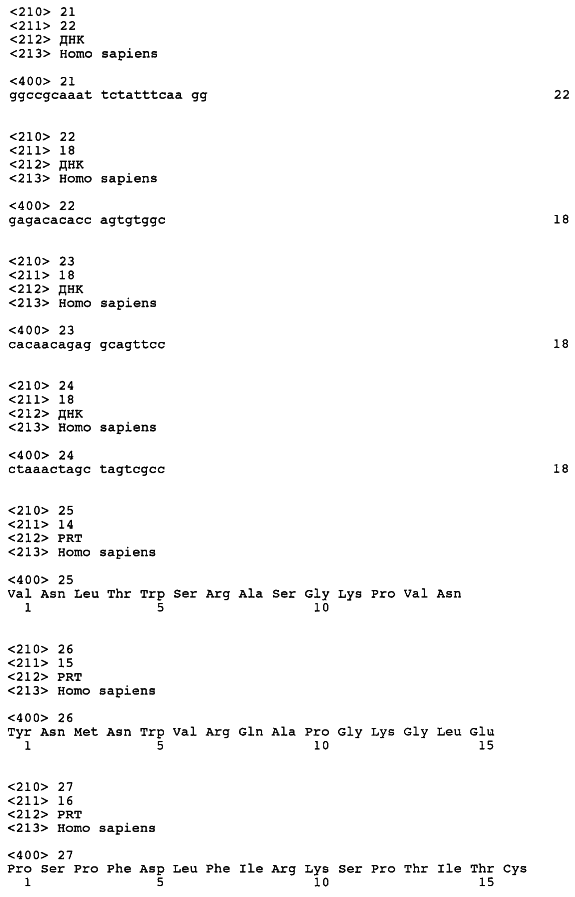 <210> 21
<211> 22
<212> ДНК
<213> Homo sapiens

<400> 21
ggccgcaaat tctatttcaa gg 22

<210> 22
<211> 18
<212> ДНК
<213> Homo sapiens

<400> 22
gagacacacc agtgtggc 18

<210> 23
<211> 18
<212> ДНК
<213> Homo sapiens

<400> 23
cacaacagag gcagttcc 18

<210> 24
<211> 18
<212> ДНК
<213> Homo sapiens

<400> 24
ctaaactagc tagtcgcc 18

<210> 25
<211> 14
<212> PRT
<213> Homo sapiens

<400> 25
Val Asn Leu Thr Trp Ser Arg Ala Ser Gly Lys Pro Val Asn
1 5 10

<210> 26
<211> 15
<212> PRT
<213> Homo sapiens

<400> 26
Tyr Asn Met Asn Trp Val Arg Gln Ala Pro Gly Lys Gly Leu Glu
1 5 10 15

<210> 27
<211> 16
<212> PRT
<213> Homo sapiens

<400> 27
Pro Ser Pro Phe Asp Leu Phe Ile Arg Lys Ser Pro Thr Ile Thr Cys
1 5 10 15